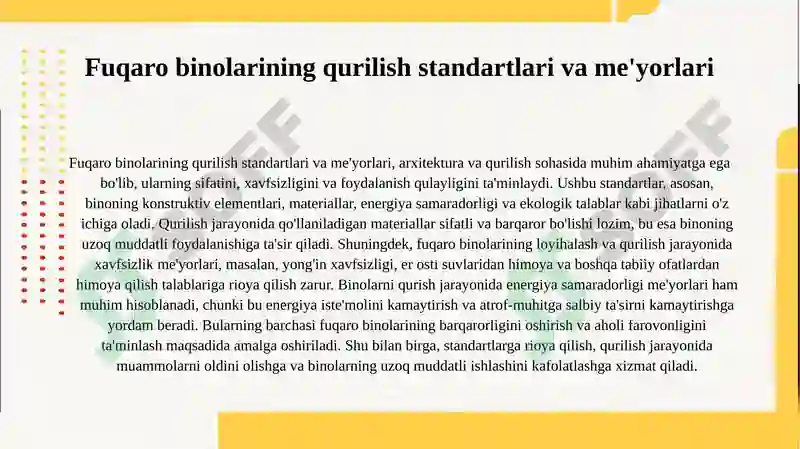 Fuqaro binolarining qurilish standartlari va me'yorlari

Fuqaro binolarining qurilish standartlari va me'yorlari, arxitektura va qurilish sohasida muhim ahamiyatga ega bo'lib, ularning sifatini, xavfsizligini va foydalanish qulayligini ta'minlaydi. Ushbu standartlar, asosan, binoning konstruktiv elementlari, materiallar, energiya samaradorligi va ekologik talablar kabi jihatlarni o'z ichiga oladi. Qurilish jarayonida qo'llaniladigan materiallar sifatli va barqaror bo'lishi lozim, bu esa binoning uzoq muddatli foydalanishiga ta'sir qiladi. Shuningdek, fuqaro binolarining loyihalash va qurilish jarayonida xavfsizlik me'yorlari, masalan, yong'in xavfsizligi, er osti suvlaridan himoya va boshqa tabiiy ofatlardan himoya qilish talablariga rioya qilish zarur. Binolarni qurish jarayonida energiya samaradorligi me'yorlari ham muhim hisoblanadi, chunki bu energiya iste'molini kamaytirish va atrof-muhitga salbiy ta'sirni kamaytirishga yordam beradi. Bularning barchasi fuqaro binolarining barqarorligini oshirish va aholi farovonligini ta'minlash maqsadida amalga oshiriladi. Shu bilan birga, standartlarga rioya qilish, qurilish jarayonida muammolarni oldini olishga va binolarning uzoq muddatli ishlashini kafolatlashga xizmat qiladi.